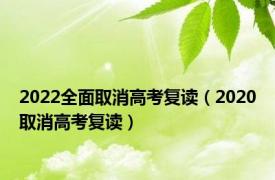 2022全面取消高考复读（2020取消高考复读）